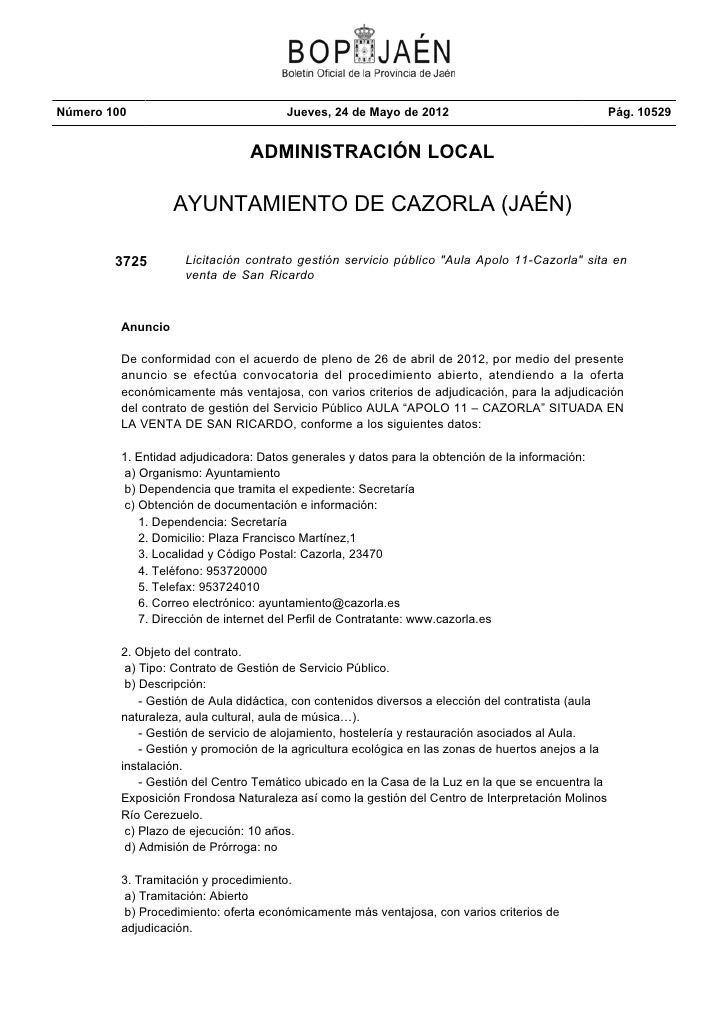 BOP JAÉN
Boletín Oficial de la Provincia de Jaén

Número 100 Jueves, 24 de Mayo de 2012 Pág. 10529

ADMINISTRACIÓN LOCAL

AYUNTAMIENTO DE CAZORLA (JAÉN)

3725 Licitación contrato gestión servicio público "Aula Apolo 11-Cazorla" sita en venta de San Ricardo

Anuncio

De conformidad con el acuerdo de pleno de 26 de abril de 2012, por medio del presente anuncio se efectúa convocatoria del procedimiento abierto, atendiendo a la oferta económicamente más ventajosa, con varios criterios de adjudicación, para la adjudicación del contrato de gestión del Servicio Público AULA “APOLO 11 – CAZORLA” SITUADA EN LA VENTA DE SAN RICARDO, conforme a los siguientes datos:

1. Entidad adjudicadora: Datos generales y datos para la obtención de la información:
a) Organismo: Ayuntamiento
b) Dependencia que tramita el expediente: Secretaría
c) Obtención de documentación e información:
1. Dependencia: Secretaría
2. Domicilio: Plaza Francisco Martínez,1
3. Localidad y Código Postal: Cazorla, 23470
4. Teléfono: 953720000
5. Telefax: 953724010
6. Correo electrónico: ayuntamiento@cazorla.es
7. Dirección de internet del Perfil de Contratante: www.cazorla.es

2. Objeto del contrato.
a) Tipo: Contrato de Gestión de Servicio Público.
b) Descripción:
- Gestión de Aula didáctica, con contenidos diversos a elección del contratista (aula naturaleza, aula cultural, aula de música…).
- Gestión de servicio de alojamiento, hostelería y restauración asociados al Aula.
- Gestión y promoción de la agricultura ecológica en las zonas de huertos anejos a la instalación.
- Gestión del Centro Temático ubicado en la Casa de la Luz en la que se encuentra la Exposición Frondosa Naturaleza así como la gestión del Centro de Interpretación Molinos Río Cerezuelo.
c) Plazo de ejecución: 10 años.
d) Admisión de Prórroga: no

3. Tramitación y procedimiento.
a) Tramitación: Abierto
b) Procedimiento: oferta económicamente más ventajosa, con varios criterios de adjudicación.